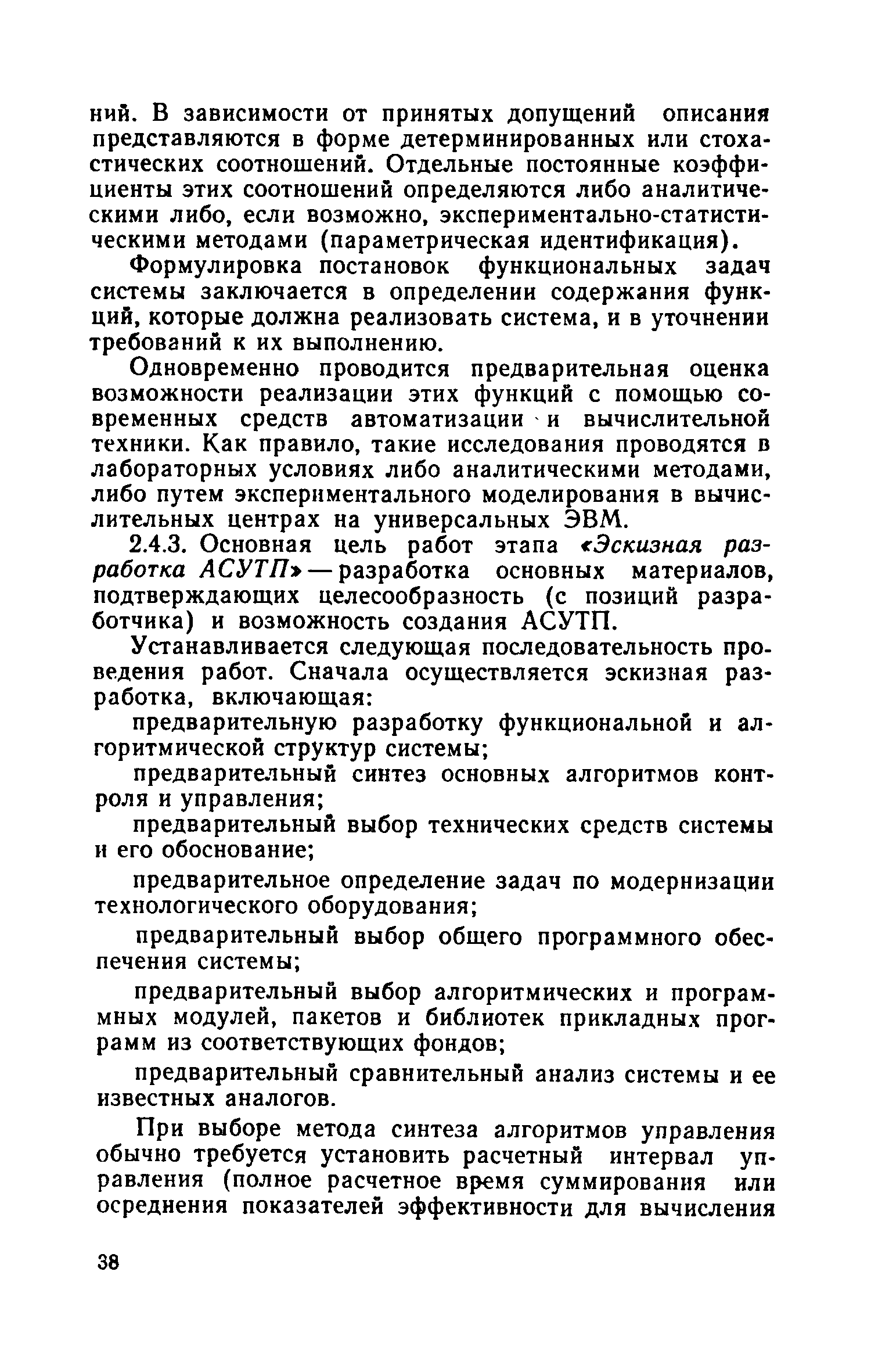 ний. В зависимости от принятых допущений описания представляются в форме детерминированных или стохастических соотношений. Отдельные постоянные коэффициенты этих соотношений определяются либо аналитическими либо, если возможно, экспериментально-статистическими методами (параметрическая идентификация).

Формулировка постановок функциональных задач системы заключается в определении содержания функций, которые должна реализовать система, и в уточнении требований к их выполнению.

Одновременно проводится предварительная оценка возможности реализации этих функций с помощью современных средств автоматизации и вычислительной техники. Как правило, такие исследования проводятся в лабораторных условиях либо аналитическими методами, либо путем экспериментального моделирования в вычислительных центрах на универсальных ЭВМ.

2.4.3. Основная цель работ этапа «Эскизная разработка АСУТП» — разработка основных материалов, подтверждающих целесообразность (с позиций разработчика) и возможность создания АСУТП.

Устанавливается следующая последовательность проведения работ. Сначала осуществляется эскизная разработка, включающая:

предварительную разработку функциональной и алгоритмической структур системы;

предварительный синтез основных алгоритмов контроля и управления;

предварительный выбор технических средств системы и его обоснование;

предварительное определение задач по модернизации технологического оборудования;

предварительный выбор общего программного обеспечения системы;

предварительный выбор алгоритмических и программных модулей, пакетов и библиотек прикладных программ из соответствующих фондов;

предварительный сравнительный анализ системы и ее известных аналогов.

При выборе метода синтеза алгоритмов управления обычно требуется установить расчетный интервал управления (полное расчетное время суммирования или осреднения показателей эффективности для вычисления

38